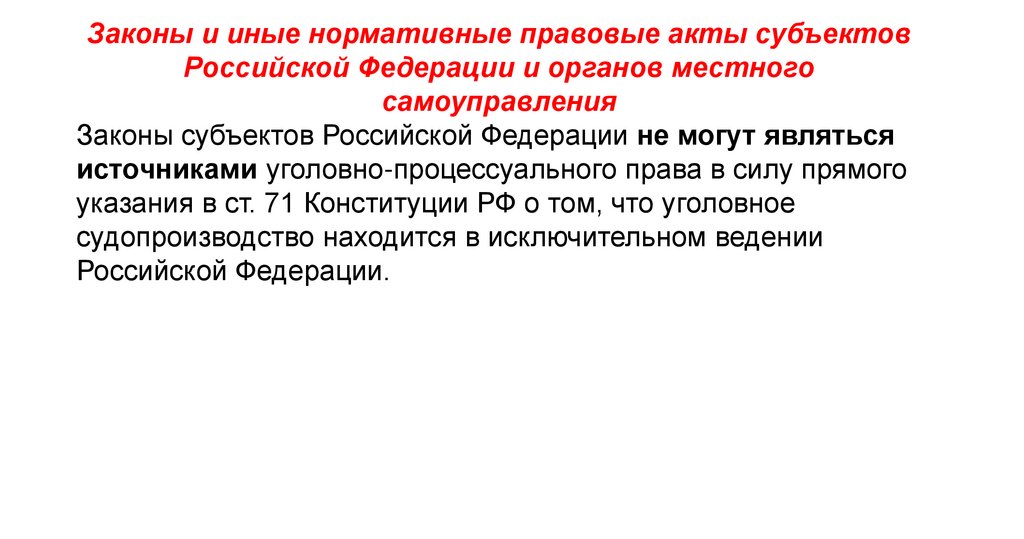 Законы и иные нормативные правовые акты субъектов Российской Федерации и органов местного самоуправления

Законы субъектов Российской Федерации не могут являться источниками уголовно-процессуального права в силу прямого указания в ст. 71 Конституции РФ о том, что уголовное судопроизводство находится в исключительном ведении Российской Федерации.